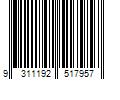 9 311192 517957